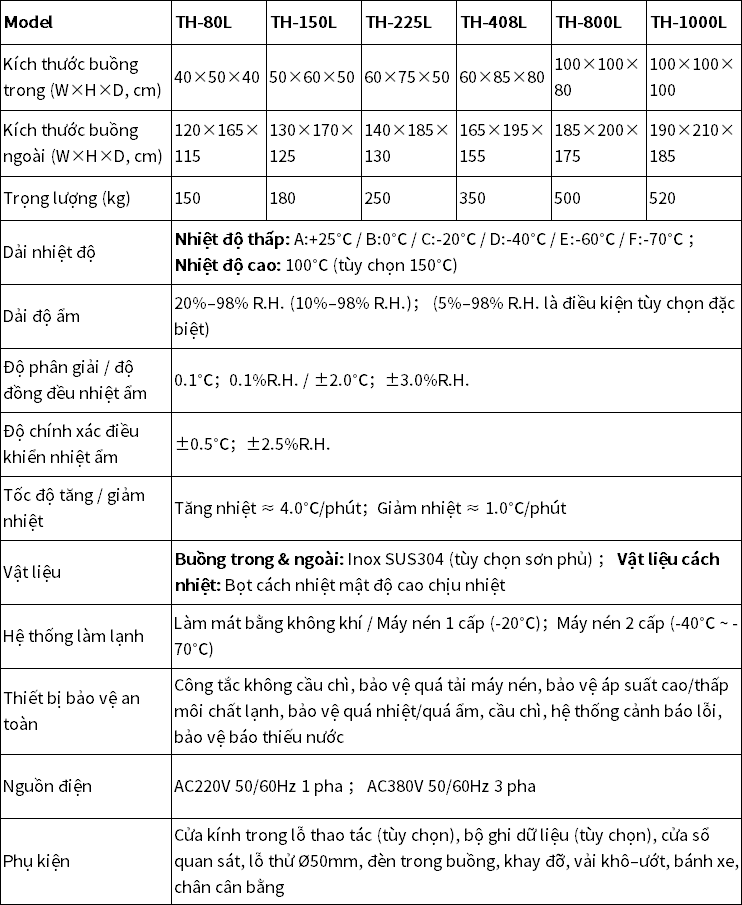 | Model | TH-80L | TH-150L | TH-225L | TH-408L | TH-800L | TH-1000L |
|---|---|---|---|---|---|---|
| Kích thước buồng trong (W×H×D, cm) | 40×50×40 | 50×60×50 | 60×75×50 | 60×85×80 | 100×100×80 | 100×100×100 |
| Kích thước buồng ngoài (W×H×D, cm) | 120×165×115 | 130×170×125 | 140×185×130 | 165×195×155 | 185×200×175 | 190×210×185 |
| Trọng lượng (kg) | 150 | 180 | 250 | 350 | 500 | 520 |
| Dải nhiệt độ | **Nhiệt độ thấp:** A:+25°C / B:0°C / C:-20°C / D:-40°C / E:-60°C / F:-70°C ; **Nhiệt độ cao:** 100°C (tùy chọn 150°C) | | | | | |
| Dải độ ẩm | 20%–98% R.H. (10%–98% R.H.); (5%–98% R.H. là điều kiện tùy chọn đặc biệt) | | | | | |
| Độ phân giải / độ đồng đều nhiệt ẩm | 0.1°C; 0.1%R.H. / ±2.0°C; ±3.0%R.H. | | | | | |
| Độ chính xác điều khiển nhiệt ẩm | ±0.5°C; ±2.5%R.H. | | | | | |
| Tốc độ tăng / giảm nhiệt | Tăng nhiệt ≈ 4.0°C/phút; Giảm nhiệt ≈ 1.0°C/phút | | | | | |
| Vật liệu | **Buồng trong & ngoài:** Inox SUS304 (tùy chọn sơn phủ) ; **Vật liệu cách nhiệt:** Bọt cách nhiệt mật độ cao chịu nhiệt | | | | | |
| Hệ thống làm lạnh | Làm mát bằng không khí / Máy nén 1 cấp (-20°C); Máy nén 2 cấp (-40°C ~ -70°C) | | | | | |
| Thiết bị bảo vệ an toàn | Công tắc không cầu chì, bảo vệ quá tải máy nén, bảo vệ áp suất cao/thấp môi chất lạnh, bảo vệ quá nhiệt/quá ẩm, cầu chì, hệ thống cảnh báo lỗi, bảo vệ báo thiếu nước | | | | | |
| Nguồn điện | AC220V 50/60Hz 1 pha ; AC380V 50/60Hz 3 pha | | | | | |
| Phụ kiện | Cửa kính trong lỗ thao tác (tùy chọn), bộ ghi dữ liệu (tùy chọn), cửa sổ quan sát, lỗ thử Ø50mm, đèn trong buồng, khay đỡ, vải khô–ướt, bánh xe, chân cân bằng | | | | | |